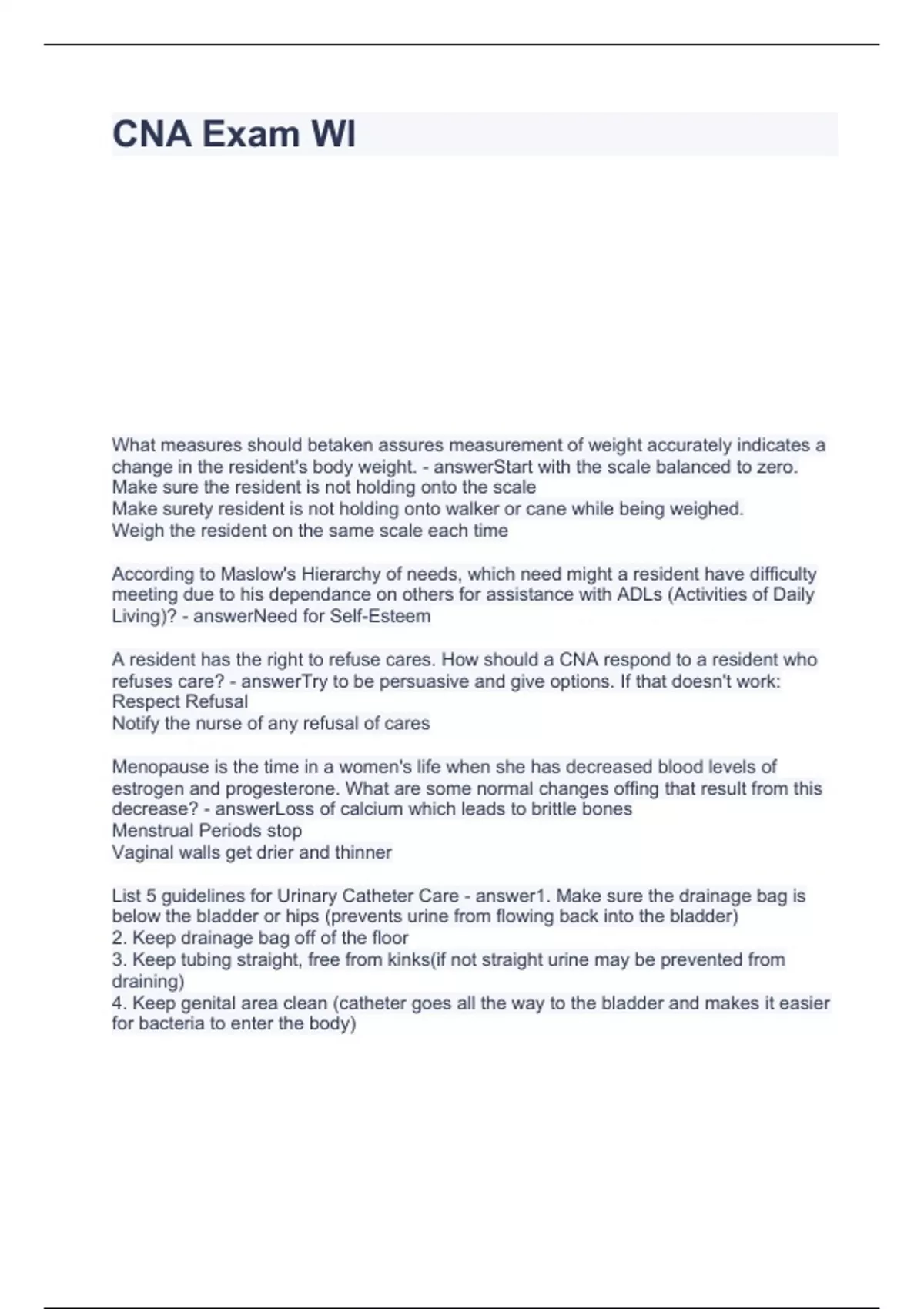 CNA Exam WI

What measures should betaken assures measurement of weight accurately indicates a change in the resident's body weight. - answerStart with the scale balanced to zero.
Make sure the resident is not holding onto the scale
Make surety resident is not holding onto walker or cane while being weighed.
Weigh the resident on the same scale each time

According to Maslow's Hierarchy of needs, which need might a resident have difficulty meeting due to his dependance on others for assistance with ADLs (Activities of Daily Living)? - answerNeed for Self-Esteem

A resident has the right to refuse cares. How should a CNA respond to a resident who refuses care? - answerTry to be persuasive and give options. If that doesn't work:
Respect Refusal
Notify the nurse of any refusal of cares

Menopause is the time in a women's life when she has decreased blood levels of estrogen and progesterone. What are some normal changes offing that result from this decrease? - answerLoss of calcium which leads to brittle bones
Menstrual Periods stop
Vaginal walls get drier and thinner

List 5 guidelines for Urinary Catheter Care - answer1. Make sure the drainage bag is below the bladder or hips (prevents urine from flowing back into the bladder)
2. Keep drainage bag off of the floor
3. Keep tubing straight, free from kinks(if not straight urine may be prevented from draining)
4. Keep genital area clean (catheter goes all the way to the bladder and makes it easier for bacteria to enter the body)